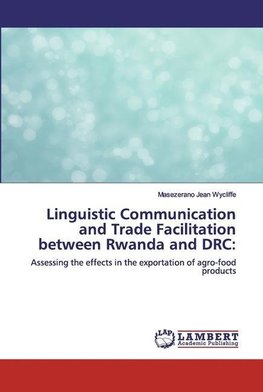 Masezerano Jean Wycliffe

Linguistic Communication and Trade Facilitation between Rwanda and DRC:

Assessing the effects in the exportation of agro-food products

LAP LAMBERT Academic Publishing